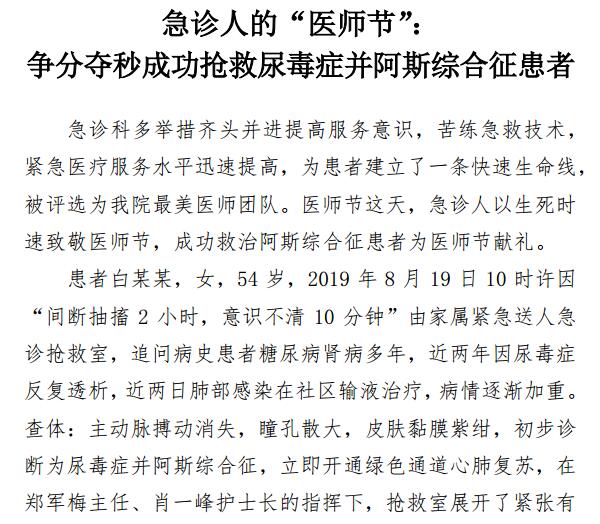 急诊人的“医师节”：
争分夺秒成功抢救尿毒症并阿斯综合征患者

急诊科多举措齐头并进提高服务意识，苦练急救技术，紧急医疗服务水平迅速提高，为患者建立了一条快速生命线，被评选为我院最美医师团队。医师节这天，急诊人以生死时速致敬医师节，成功救治阿斯综合征患者为医师节献礼。

患者白某某，女，54 岁，2019 年 8 月 19 日 10 时许因“间断抽搐 2 小时，意识不清 10 分钟”由家属紧急送人急诊抢救室，追问病史患者糖尿病肾病多年，近两年因尿毒症反复透析，近两日肺部感染在社区输液治疗，病情逐渐加重。查体：主动脉搏动消失，瞳孔散大，皮肤黏膜紫绀，初步诊断为尿毒症并阿斯综合征，立即开通绿色通道心肺复苏，在郑军梅主任、肖一峰护士长的指挥下，抢救室展开了紧张有